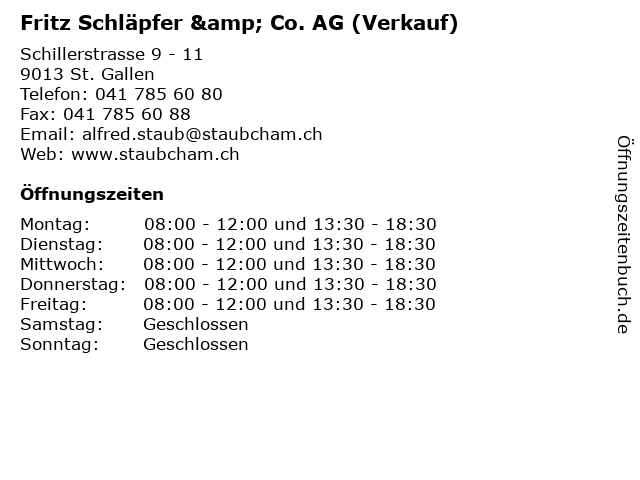 Fritz Schläpfer &amp; Co. AG (Verkauf)

Schillerstrasse 9 - 11
9013 St. Gallen
Telefon: 041 785 60 80
Fax: 041 785 60 88
Email: alfred.staub@staubcham.ch
Web: www.staubcham.ch

Öffnungszeiten

| | |
|---|---|
| Montag: | 08:00 - 12:00 und 13:30 - 18:30 |
| Dienstag: | 08:00 - 12:00 und 13:30 - 18:30 |
| Mittwoch: | 08:00 - 12:00 und 13:30 - 18:30 |
| Donnerstag: | 08:00 - 12:00 und 13:30 - 18:30 |
| Freitag: | 08:00 - 12:00 und 13:30 - 18:30 |
| Samstag: | Geschlossen |
| Sonntag: | Geschlossen |

Öffnungszeitenbuch.de